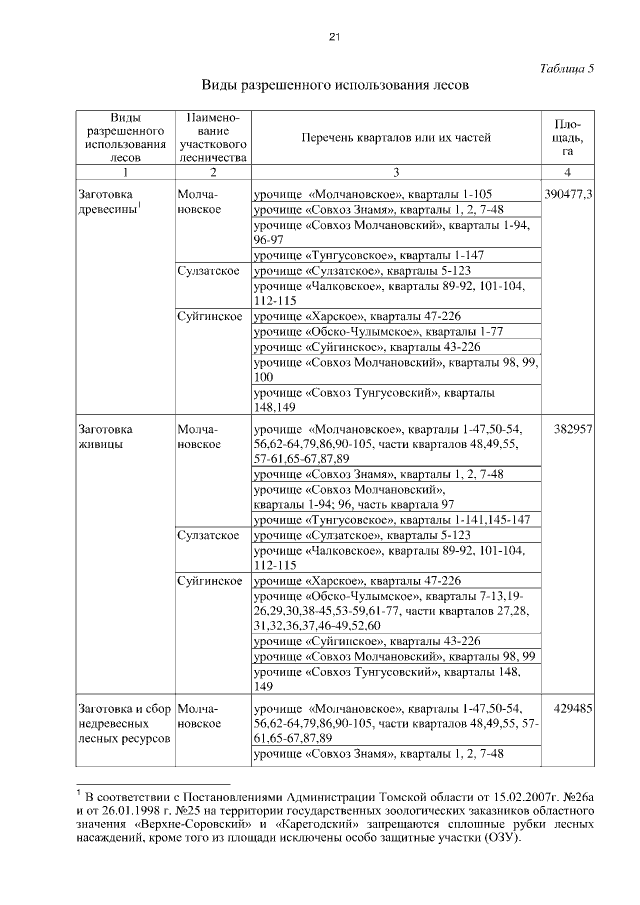 21

Таблица 5

Виды разрешенного использования лесов

| Виды разрешенного использования лесов | Наименование участкового лесничества | Перечень кварталов или их частей | Площадь, га |
|---|---|---|---|
| 1 | 2 | 3 | 4 |
| Заготовка древесины$^1$ | Молчановское | урочище «Молчановское», кварталы 1-105 | 390477,3 |
| | | урочище «Совхоз Знамя», кварталы 1, 2, 7-48 | |
| | | урочище «Совхоз Молчановский», кварталы 1-94, 96-97 | |
| | | урочище «Тунгусовское», кварталы 1-147 | |
| | Сулзатское | урочище «Сулзатское», кварталы 5-123 | |
| | | урочище «Чалковское», кварталы 89-92, 101-104, 112-115 | |
| | Суйгинское | урочище «Харское», кварталы 47-226 | |
| | | урочище «Обско-Чулымское», кварталы 1-77 | |
| | | урочище «Суйгинское», кварталы 43-226 | |
| | | урочище «Совхоз Молчановский», кварталы 98, 99, 100 | |
| | | урочище «Совхоз Тунгусовский», кварталы 148,149 | |
| Заготовка живицы | Молчановское | урочище «Молчановское», кварталы 1-47,50-54, 56,62-64,79,86,90-105, части кварталов 48,49,55, 57-61,65-67,87,89 | 382957 |
| | | урочище «Совхоз Знамя», кварталы 1, 2, 7-48 | |
| | | урочище «Совхоз Молчановский», кварталы 1-94; 96, часть квартала 97 | |
| | | урочище «Тунгусовское», кварталы 1-141,145-147 | |
| | Сулзатское | урочище «Сулзатское», кварталы 5-123 | |
| | | урочище «Чалковское», кварталы 89-92, 101-104, 112-115 | |
| | Суйгинское | урочище «Харское», кварталы 47-226 | |
| | | урочище «Обско-Чулымское», кварталы 7-13,19-26,29,30,38-45,53-59,61-77, части кварталов 27,28, 31,32,36,37,46-49,52,60 | |
| | | урочище «Суйгинское», кварталы 43-226 | |
| | | урочище «Совхоз Молчановский», кварталы 98, 99 | |
| | | урочище «Совхоз Тунгусовский», кварталы 148, 149 | |
| Заготовка и сбор недревесных лесных ресурсов | Молчановское | урочище «Молчановское», кварталы 1-47,50-54, 56,62-64,79,86,90-105, части кварталов 48,49,55, 57-61,65-67,87,89 | 429485 |
| | | урочище «Совхоз Знамя», кварталы 1, 2, 7-48 | |

$^1$ В соответствии с Постановлениями Администрации Томской области от 15.02.2007г. №26а и от 26.01.1998 г. №25 на территории государственных зоологических заказников областного значения «Верхне-Соровский» и «Карегодский» запрещаются сплошные рубки лесных насаждений, кроме того из площади исключены особо защитные участки (ОЗУ).